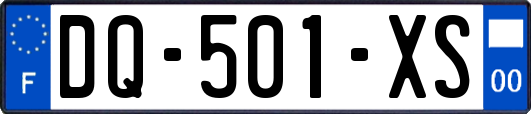 F
DQ-501-XS
00